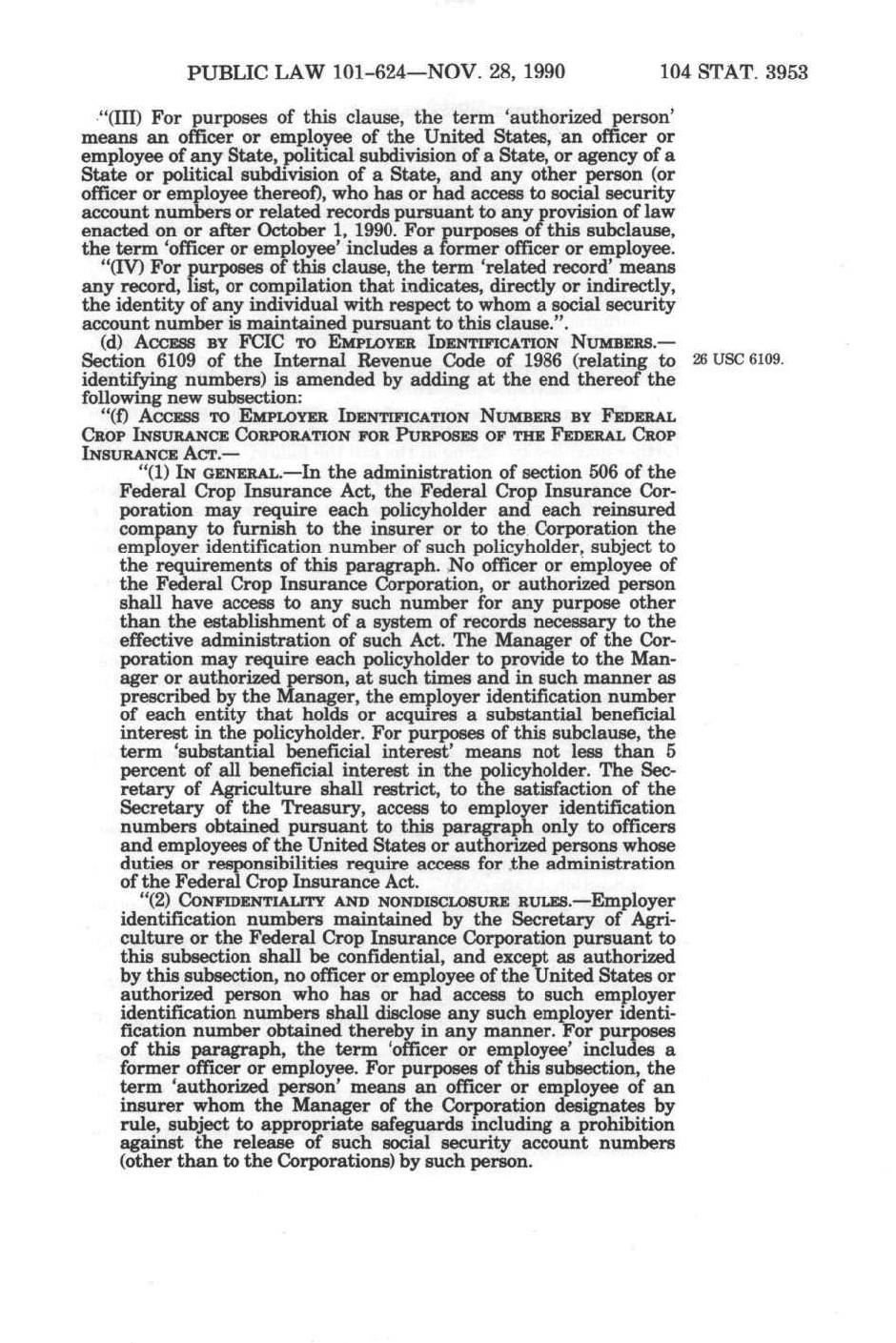 PUBLIC LAW 101-624—NOV. 28, 1990 104 STAT. 3953

"(III) For purposes of this clause, the term 'authorized person' means an officer or employee of the United States, an officer or employee of any State, political subdivision of a State, or agency of a State or political subdivision of a State, and any other person (or officer or employee thereof), who has or had access to social security account numbers or related records pursuant to any provision of law enacted on or after October 1, 1990. For purposes of this subclause, the term 'officer or employee' includes a former officer or employee.

"(IV) For purposes of this clause, the term 'related record' means any record, list, or compilation that indicates, directly or indirectly, the identity of any individual with respect to whom a social security account number is maintained pursuant to this clause.".

(d) ACCESS BY FCIC TO EMPLOYER IDENTIFICATION NUMBERS.—Section 6109 of the Internal Revenue Code of 1986 (relating to identifying numbers) is amended by adding at the end thereof the following new subsection:

26 USC 6109.

"(f) ACCESS TO EMPLOYER IDENTIFICATION NUMBERS BY FEDERAL CROP INSURANCE CORPORATION FOR PURPOSES OF THE FEDERAL CROP INSURANCE ACT.—

"(1) IN GENERAL.—In the administration of section 506 of the Federal Crop Insurance Act, the Federal Crop Insurance Corporation may require each policyholder and each reinsured company to furnish to the insurer or to the Corporation the employer identification number of such policyholder, subject to the requirements of this paragraph. No officer or employee of the Federal Crop Insurance Corporation, or authorized person shall have access to any such number for any purpose other than the establishment of a system of records necessary to the effective administration of such Act. The Manager of the Corporation may require each policyholder to provide to the Manager or authorized person, at such times and in such manner as prescribed by the Manager, the employer identification number of each entity that holds or acquires a substantial beneficial interest in the policyholder. For purposes of this subclause, the term 'substantial beneficial interest' means not less than 5 percent of all beneficial interest in the policyholder. The Secretary of Agriculture shall restrict, to the satisfaction of the Secretary of the Treasury, access to employer identification numbers obtained pursuant to this paragraph only to officers and employees of the United States or authorized persons whose duties or responsibilities require access for the administration of the Federal Crop Insurance Act.

"(2) CONFIDENTIALITY AND NONDISCLOSURE RULES.—Employer identification numbers maintained by the Secretary of Agriculture or the Federal Crop Insurance Corporation pursuant to this subsection shall be confidential, and except as authorized by this subsection, no officer or employee of the United States or authorized person who has or had access to such employer identification numbers shall disclose any such employer identification number obtained thereby in any manner. For purposes of this paragraph, the term 'officer or employee' includes a former officer or employee. For purposes of this subsection, the term 'authorized person' means an officer or employee of an insurer whom the Manager of the Corporation designates by rule, subject to appropriate safeguards including a prohibition against the release of such social security account numbers (other than to the Corporations) by such person.